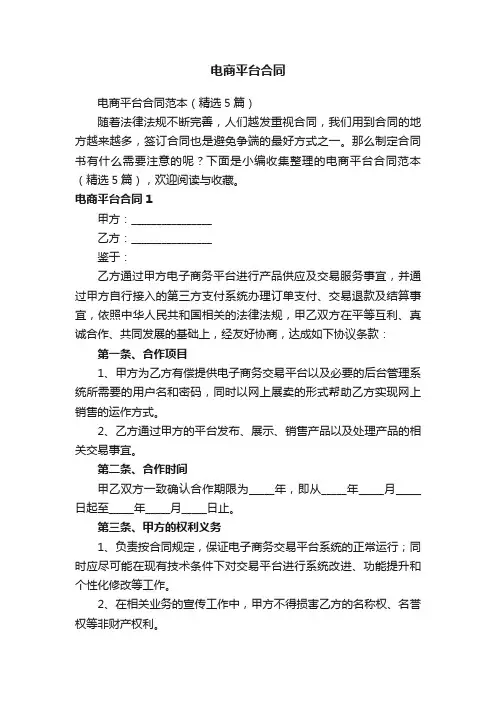 电商平台合同

电商平台合同范本（精选5篇）

随着法律法规不断完善，人们越发重视合同，我们用到合同的地方越来越多，签订合同也是避免争端的最好方式之一。那么制定合同书有什么需要注意的呢？下面是小编收集整理的电商平台合同范本（精选5篇），欢迎阅读与收藏。

电商平台合同1

甲方：______________

乙方：______________

鉴于：

乙方通过甲方电子商务平台进行产品供应及交易服务事宜，并通过甲方自行接入的第三方支付系统办理订单支付、交易退款及结算事宜，依照中华人民共和国相关的法律法规，甲乙双方在平等互利、真诚合作、共同发展的基础上，经友好协商，达成如下协议条款：

第一条、合作项目

1、甲方为乙方有偿提供电子商务交易平台以及必要的后台管理系统所需要的用户名和密码，同时以网上展卖的形式帮助乙方实现网上销售的运作方式。

2、乙方通过甲方的平台发布、展示、销售产品以及处理产品的相关交易事宜。

第二条、合作时间

甲乙双方一致确认合作期限为____年，即从____年____月____日起至____年____月____日止。

第三条、甲方的权利义务

1、负责按合同规定，保证电子商务交易平台系统的正常运行；同时应尽可能在现有技术条件下对交易平台进行系统改进、功能提升和个性化修改等工作。

2、在相关业务的宣传工作中，甲方不得损害乙方的名称权、名誉权等非财产权利。